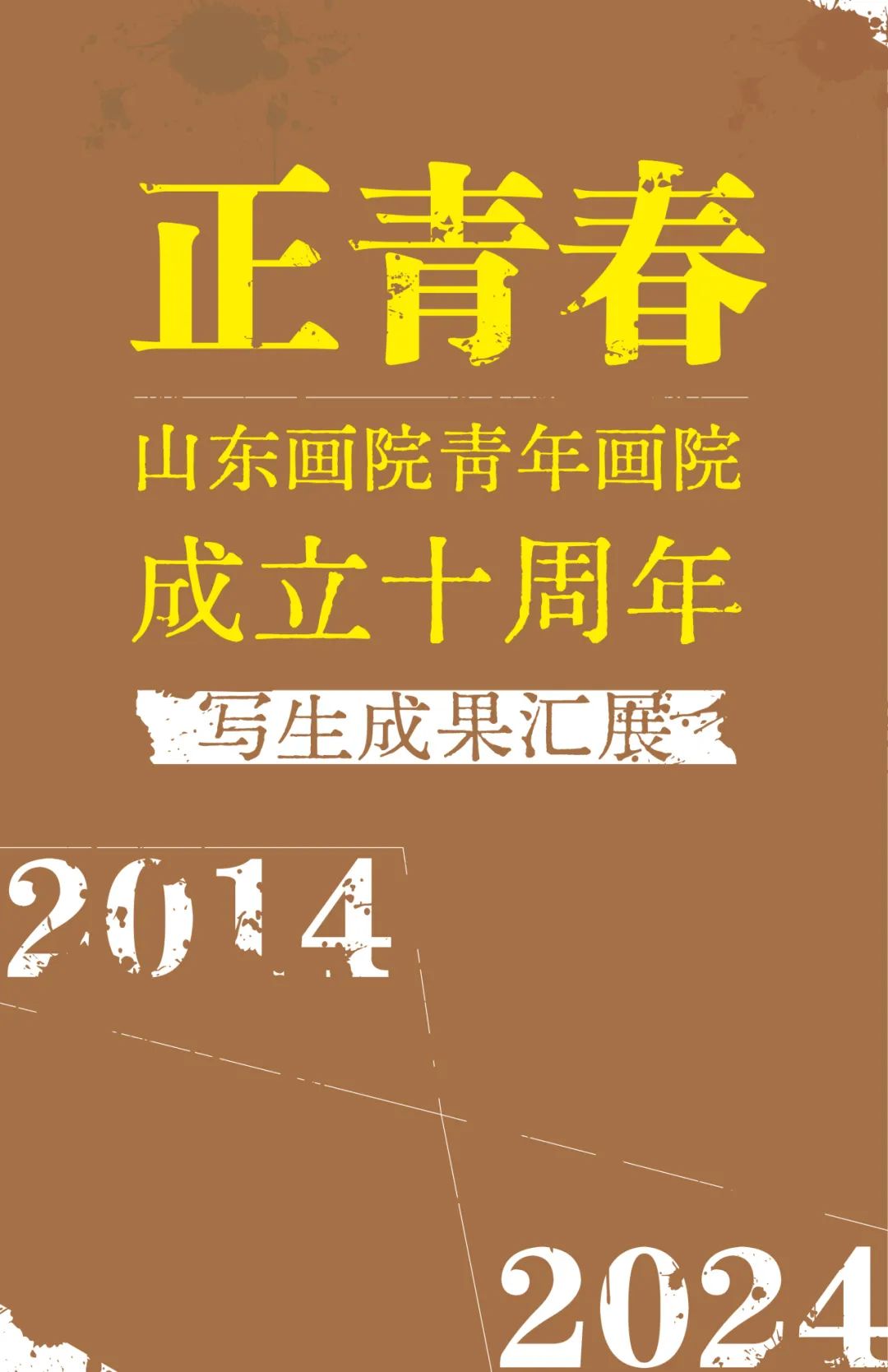 正青春

山东画院青年画院
成立十周年

写生成果汇展

2014

2024